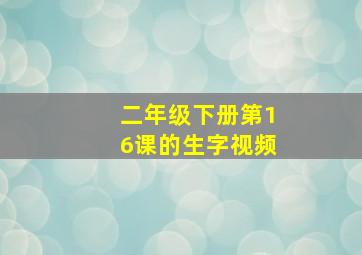 二年级下册第16课的生字视频